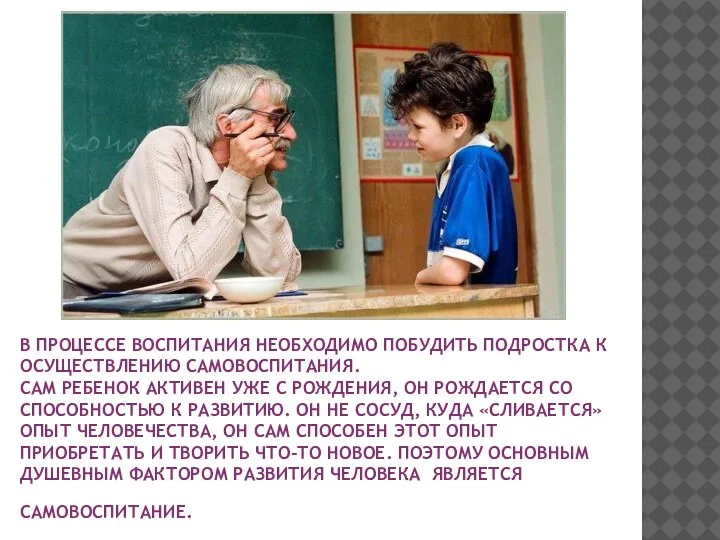 В ПРОЦЕССЕ ВОСПИТАНИЯ НЕОБХОДИМО ПОБУДИТЬ ПОДРОСТКА К ОСУЩЕСТВЛЕНИЮ САМОВОСПИТАНИЯ.
САМ РЕБЕНОК АКТИВЕН УЖЕ С РОЖДЕНИЯ, ОН РОЖДАЕТСЯ СО СПОСОБНОСТЬЮ К РАЗВИТИЮ. ОН НЕ СОСУД, КУДА «СЛИВАЕТСЯ» ОПЫТ ЧЕЛОВЕЧЕСТВА, ОН САМ СПОСОБЕН ЭТОТ ОПЫТ ПРИОБРЕТАТЬ И ТВОРИТЬ ЧТО-ТО НОВОЕ. ПОЭТОМУ ОСНОВНЫМ ДУШЕВНЫМ ФАКТОРОМ РАЗВИТИЯ ЧЕЛОВЕКА ЯВЛЯЕТСЯ

САМОВОСПИТАНИЕ.